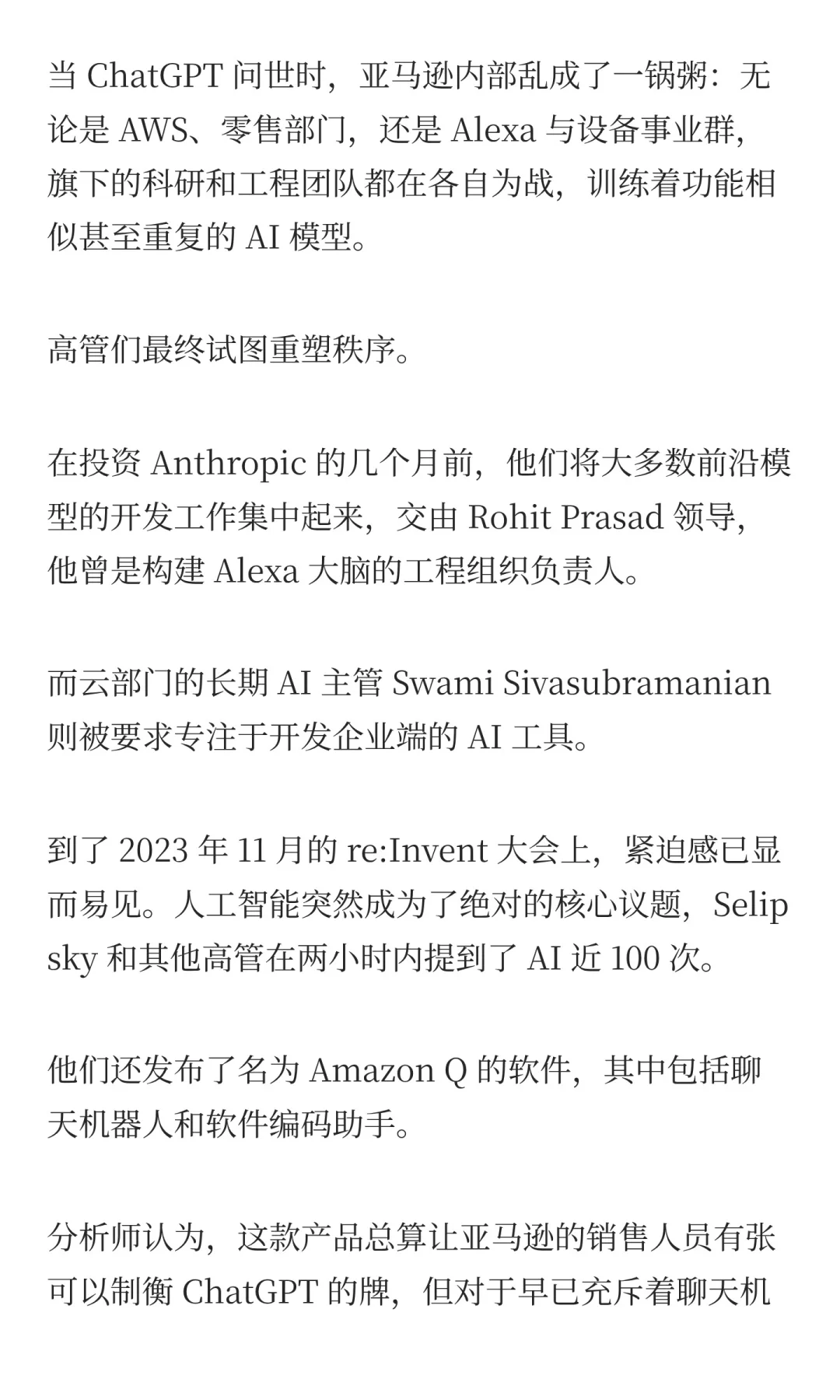 当 ChatGPT 问世时，亚马逊内部乱成了一锅粥：无论是 AWS、零售部门，还是 Alexa 与设备事业群，旗下的科研和工程团队都在各自为战，训练着功能相似甚至重复的 AI 模型。

高管们最终试图重塑秩序。

在投资 Anthropic 的几个月前，他们将大多数前沿模型的开发工作集中起来，交由 Rohit Prasad 领导，他曾是构建 Alexa 大脑的工程组织负责人。

而云部门的长期 AI 主管 Swami Sivasubramanian 则被要求专注于开发企业端的 AI 工具。

到了 2023 年 11 月的 re:Invent 大会上，紧迫感已显而易见。人工智能突然成为了绝对的核心议题，Selipsky 和其他高管在两小时内提到了 AI 近 100 次。

他们还发布了名为 Amazon Q 的软件，其中包括聊天机器人和软件编码助手。

分析师认为，这款产品总算让亚马逊的销售人员有张可以制衡 ChatGPT 的牌，但对于早已充斥着聊天机